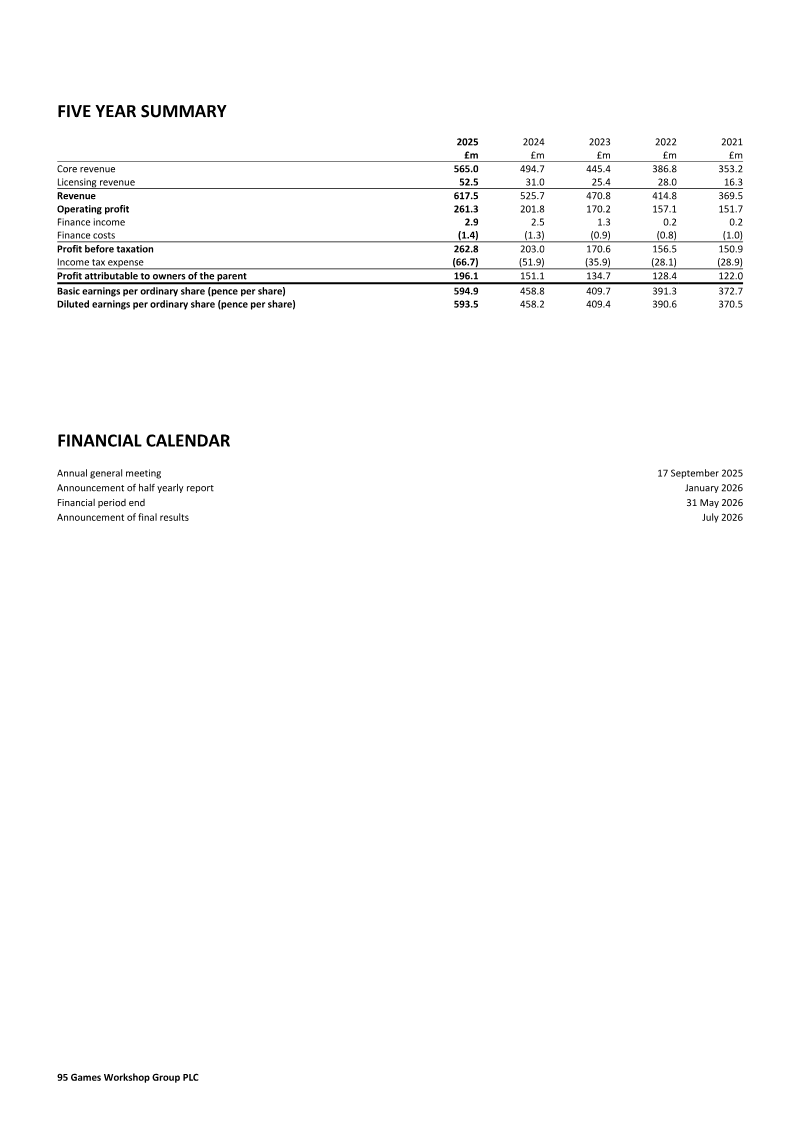 FIVE YEAR SUMMARY

|  | 2025 | 2024 | 2023 | 2022 | 2021 |
|---|---|---|---|---|---|
|  | £m | £m | £m | £m | £m |
| Core revenue | 565.0 | 494.7 | 445.4 | 386.8 | 353.2 |
| Licensing revenue | 52.5 | 31.0 | 25.4 | 28.0 | 16.3 |
| Revenue | 617.5 | 525.7 | 470.8 | 414.8 | 369.5 |
| Operating profit | 261.3 | 201.8 | 170.2 | 157.1 | 151.7 |
| Finance income | 2.9 | 2.5 | 1.3 | 0.2 | 0.2 |
| Finance costs | (1.4) | (1.3) | (0.9) | (0.8) | (1.0) |
| Profit before taxation | 262.8 | 203.0 | 170.6 | 156.5 | 150.9 |
| Income tax expense | (66.7) | (51.9) | (35.9) | (28.1) | (28.9) |
| Profit attributable to owners of the parent | 196.1 | 151.1 | 134.7 | 128.4 | 122.0 |
| Basic earnings per ordinary share (pence per share) | 594.9 | 458.8 | 409.7 | 391.3 | 372.7 |
| Diluted earnings per ordinary share (pence per share) | 593.5 | 458.2 | 409.4 | 390.6 | 370.5 |

FINANCIAL CALENDAR

Annual general meeting 17 September 2025
Announcement of half yearly report January 2026
Financial period end 31 May 2026
Announcement of final results July 2026

95 Games Workshop Group PLC